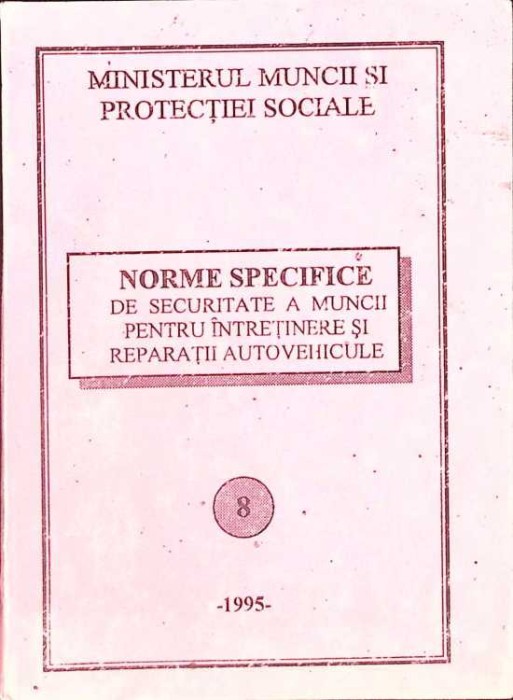 MINISTERUL MUNCII SI PROTECȚIEI SOCIALE

NORME SPECIFICE
DE SECURITATE A MUNCII PENTRU ÎNTREȚINERE ȘI REPARAȚII AUTOVEHICULE

8

-1995-